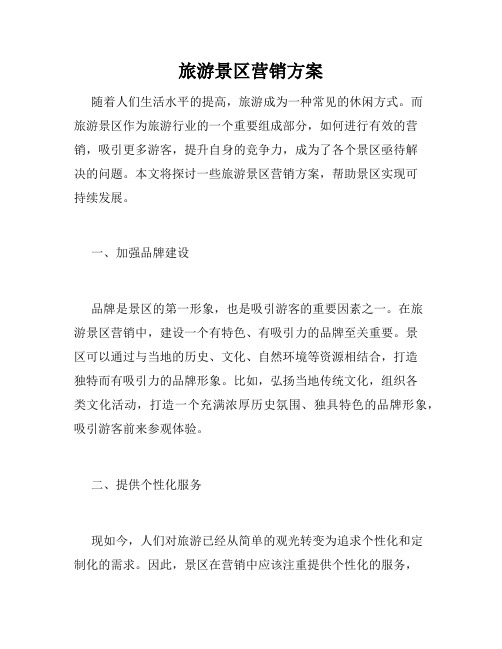 旅游景区营销方案

随着人们生活水平的提高，旅游成为一种常见的休闲方式。而旅游景区作为旅游行业的一个重要组成部分，如何进行有效的营销，吸引更多游客，提升自身的竞争力，成为了各个景区亟待解决的问题。本文将探讨一些旅游景区营销方案，帮助景区实现可持续发展。

一、加强品牌建设

品牌是景区的第一形象，也是吸引游客的重要因素之一。在旅游景区营销中，建设一个有特色、有吸引力的品牌至关重要。景区可以通过与当地的历史、文化、自然环境等资源相结合，打造独特而有吸引力的品牌形象。比如，弘扬当地传统文化，组织各类文化活动，打造一个充满浓厚历史氛围、独具特色的品牌形象，吸引游客前来参观体验。

二、提供个性化服务

现如今，人们对旅游已经从简单的观光转变为追求个性化和定制化的需求。因此，景区在营销中应该注重提供个性化的服务，